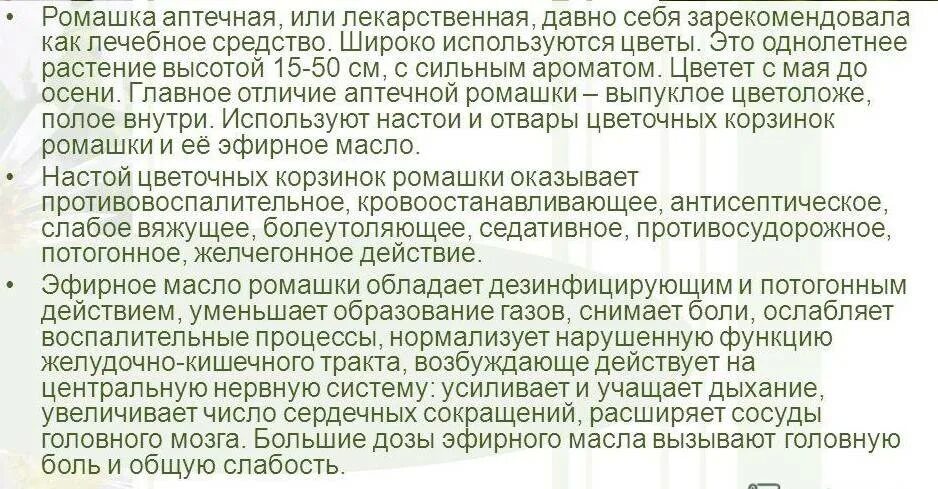 • Ромашка аптечная, или лекарственная, давно себя зарекомендовала как лечебное средство. Широко используются цветы. Это однолетнее растение высотой 15-50 см, с сильным ароматом. Цветет с мая до осени. Главное отличие аптечной ромашки – выпуклое цветоложе, полое внутри. Используют настои и отвары цветочных корзинок ромашки и её эфирное масло.

• Настой цветочных корзинок ромашки оказывает противовоспалительное, кровоостанавливающее, антисептическое, слабое вяжущее, болеутоляющее, седативное, противосудорожное, потогонное, желчегонное действие.

• Эфирное масло ромашки обладает дезинфицирующим и потогонным действием, уменьшает образование газов, снимает боли, ослабляет воспалительные процессы, нормализует нарушенную функцию желудочно-кишечного тракта, возбуждающе действует на центральную нервную систему: усиливает и учащает дыхание, увеличивает число сердечных сокращений, расширяет сосуды головного мозга. Большие дозы эфирного масла вызывают головную боль и общую слабость.